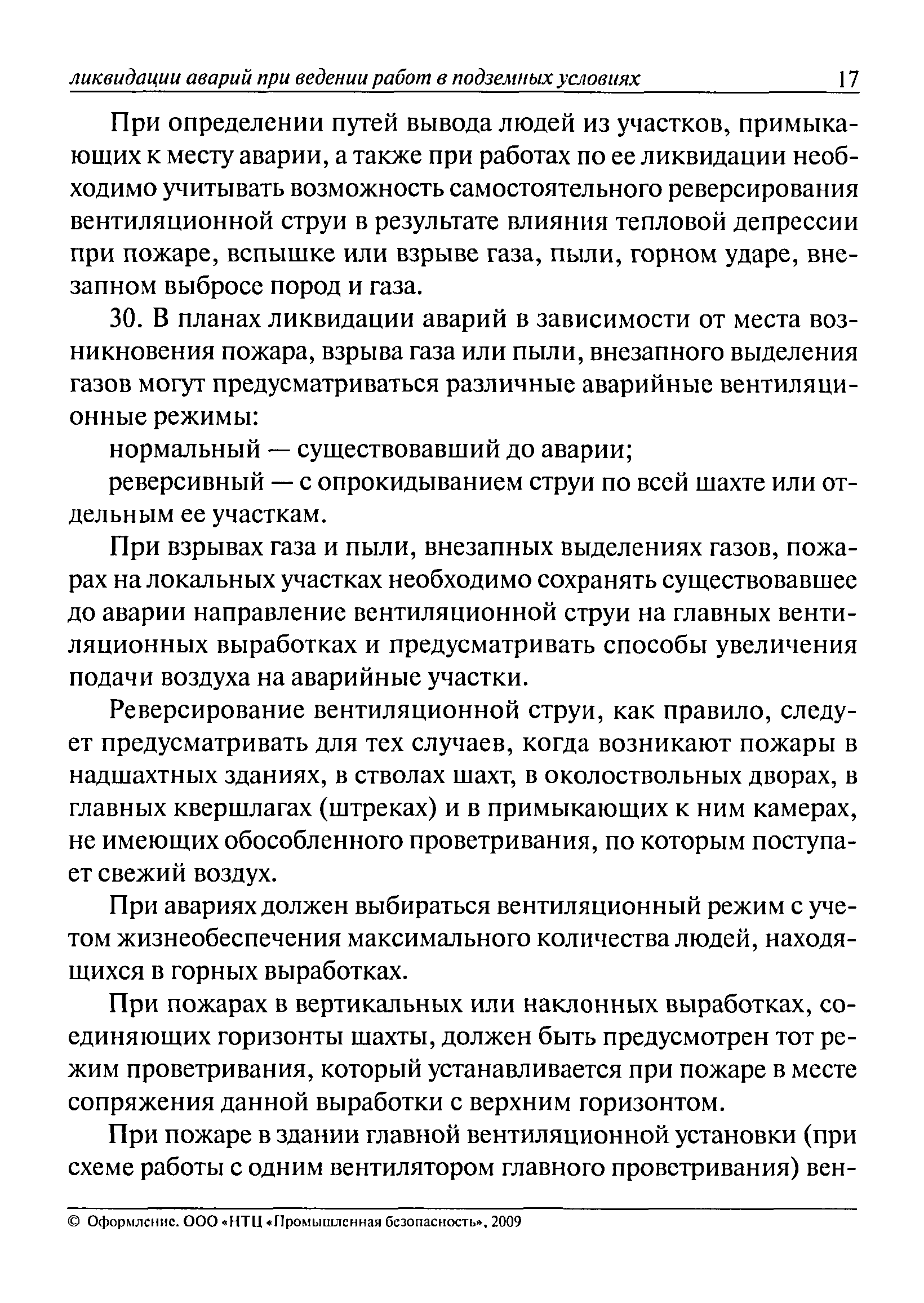 ликвидации аварий при ведении работ в подземных условиях 17

При определении путей вывода людей из участков, примыкающих к месту аварии, а также при работах по ее ликвидации необходимо учитывать возможность самостоятельного реверсирования вентиляционной струи в результате влияния тепловой депрессии при пожаре, вспышке или взрыве газа, пыли, горном ударе, внезапном выбросе пород и газа.

30. В планах ликвидации аварий в зависимости от места возникновения пожара, взрыва газа или пыли, внезапного выделения газов могут предусматриваться различные аварийные вентиляционные режимы:

нормальный — существовавший до аварии;

реверсивный — с опрокидыванием струи по всей шахте или отдельным ее участкам.

При взрывах газа и пыли, внезапных выделениях газов, пожарах на локальных участках необходимо сохранять существовавшее до аварии направление вентиляционной струи на главных вентиляционных выработках и предусматривать способы увеличения подачи воздуха на аварийные участки.

Реверсирование вентиляционной струи, как правило, следует предусматривать для тех случаев, когда возникают пожары в надшахтных зданиях, в стволах шахт, в околоствольных дворах, в главных квершлагах (штреках) и в примыкающих к ним камерах, не имеющих обособленного проветривания, по которым поступает свежий воздух.

При авариях должен выбираться вентиляционный режим с учетом жизнеобеспечения максимального количества людей, находящихся в горных выработках.

При пожарах в вертикальных или наклонных выработках, соединяющих горизонты шахты, должен быть предусмотрен тот режим проветривания, который устанавливается при пожаре в месте сопряжения данной выработки с верхним горизонтом.

При пожаре в здании главной вентиляционной установки (при схеме работы с одним вентилятором главного проветривания) вен-

© Оформление. ООО «НТЦ «Промышленная безопасность», 2009